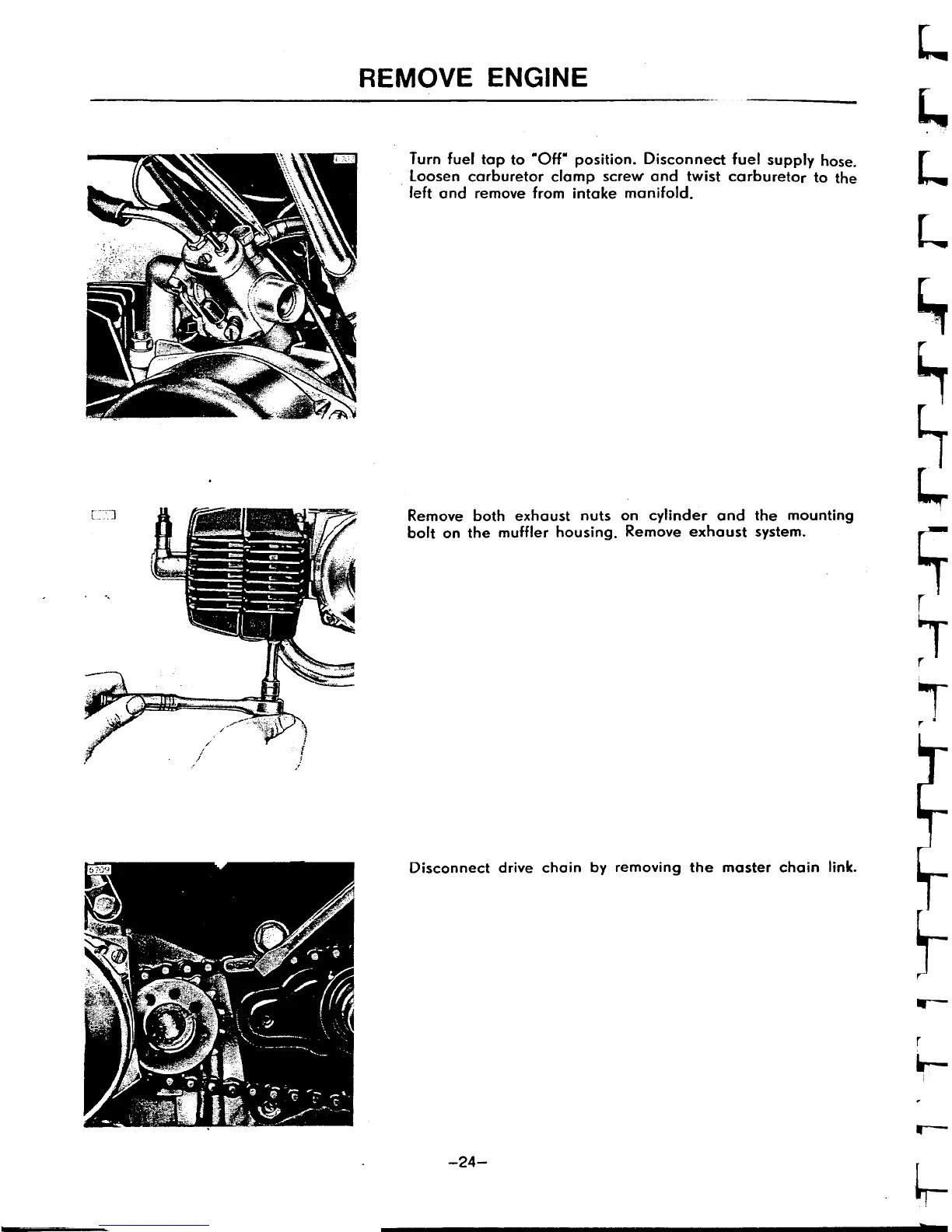 REMOVE ENGINE

Turn fuel tap to "Off" position. Disconnect fuel supply hose. Loosen carburetor clamp screw and twist carburetor to the left and remove from intake manifold.

Remove both exhaust nuts on cylinder and the mounting bolt on the muffler housing. Remove exhaust system.

Disconnect drive chain by removing the master chain link.

-24-